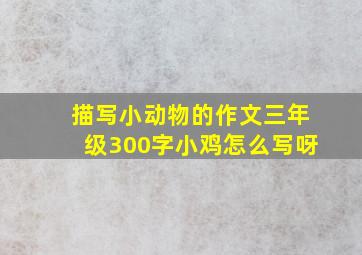 描写小动物的作文三年级300字小鸡怎么写呀